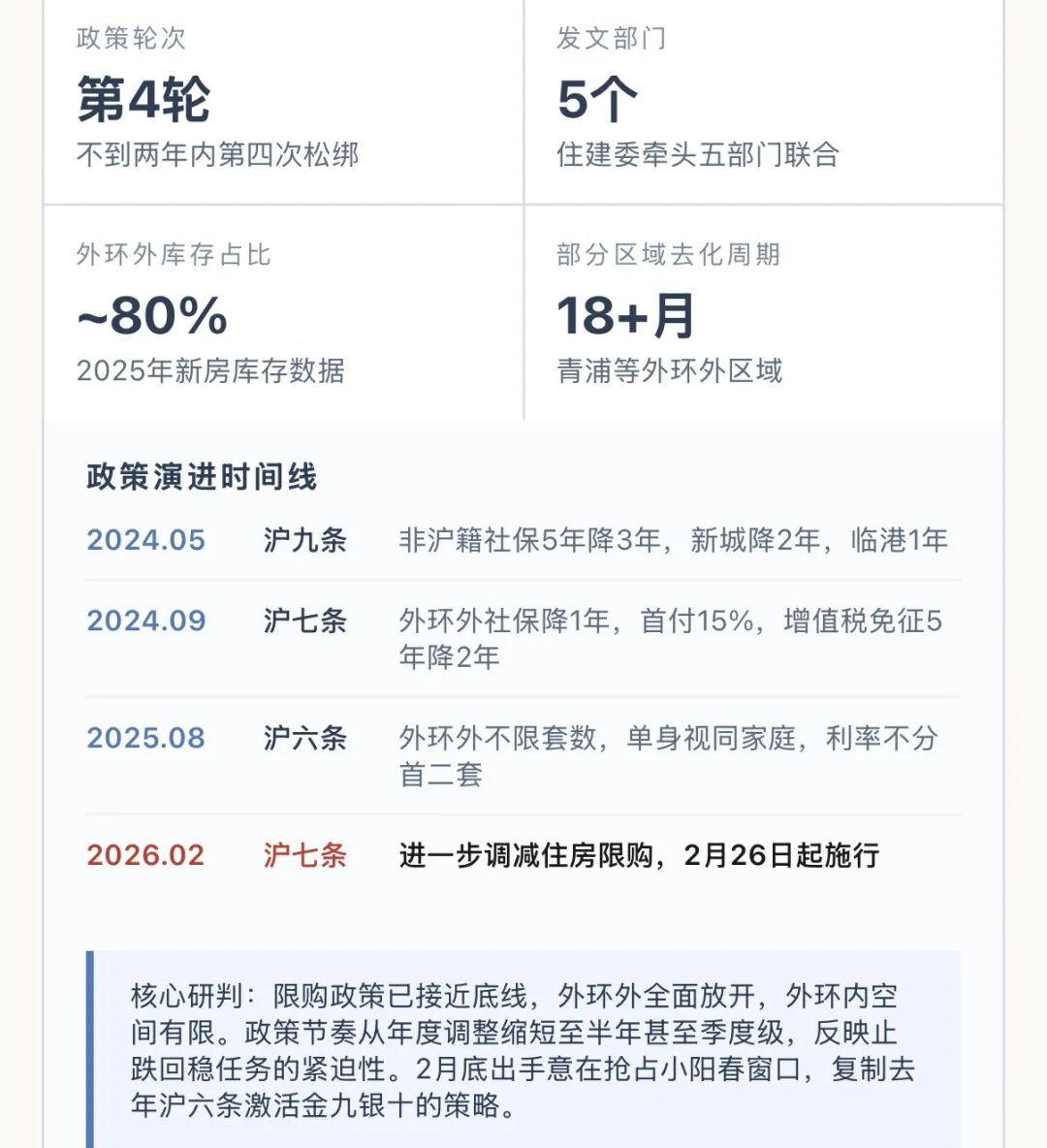 政策轮次
第4轮
不到两年内第四次松绑

发文部门
5个
住建委牵头五部门联合

外环外库存占比
~80%
2025年新房库存数据

部分区域去化周期
18+月
青浦等外环外区域

政策演进时间线

2024.05 沪九条 非沪籍社保5年降3年，新城降2年，临港1年

2024.09 沪七条 外环外社保降1年，首付15%，增值税免征5年降2年

2025.08 沪六条 外环外不限套数，单身视同家庭，利率不分首二套

2026.02 沪七条 进一步调减住房限购，2月26日起施行

核心研判：限购政策已接近底线，外环外全面放开，外环内空间有限。政策节奏从年度调整缩短至半年甚至季度级，反映止跌回稳任务的紧迫性。2月底出手意在抢占小阳春窗口，复制去年沪六条激活金九银十的策略。